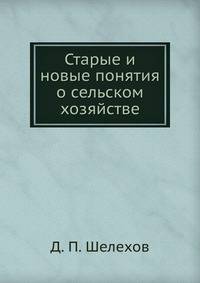 Старые и новые понятия о сельском хозяйстве

Д. П. Шелехов